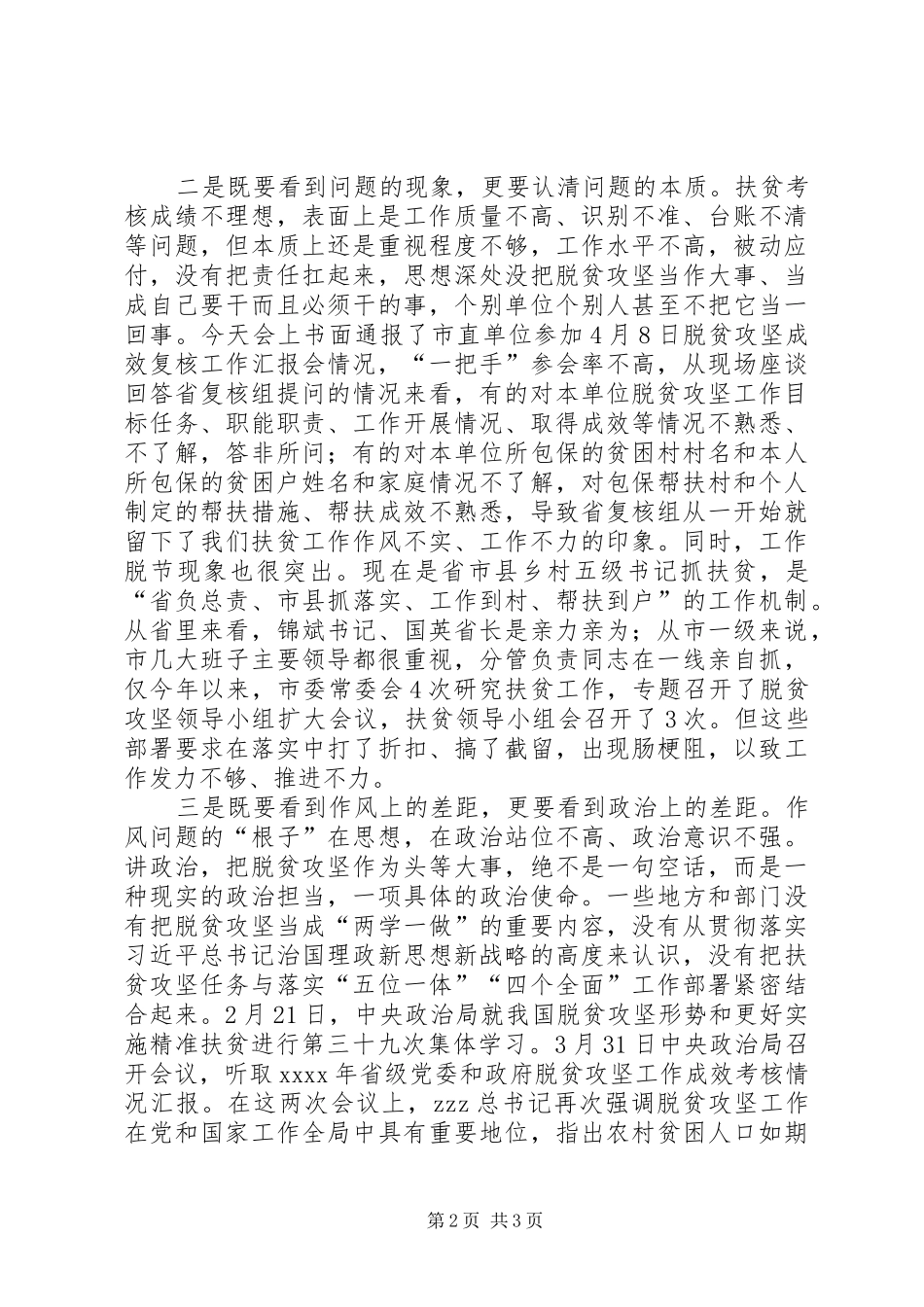 二是既要看到问题的现象，更要认清问题的本质。扶贫考核成绩不理想，表面上是工作质量不高、识别不准、台账不清等问题，但本质上还是重视程度不够，工作水平不高，被动应付，没有把责任扛起来，思想深处没把脱贫攻坚当作大事、当成自己要干而且必须干的事，个别单位个别人甚至不把它当一回事。今天会上书面通报了市直单位参加4月8日脱贫攻坚成效复核工作汇报会情况，“一把手”参会率不高，从现场座谈回答省复核组提问的情况来看，有的对本单位脱贫攻坚工作目标任务、职能职责、工作开展情况、取得成效等情况不熟悉、不了解，答非所问；有的对本单位所包保的贫困村村名和本人所包保的贫困户姓名和家庭情况不了解，对包保帮扶村和个人制定的帮扶措施、帮扶成效不熟悉，导致省复核组从一开始就留下了我们扶贫工作作风不实、工作不力的印象。同时，工作脱节现象也很突出。现在是省市县乡村五级书记抓扶贫，是“省负总责、市县抓落实、工作到村、帮扶到户”的工作机制。从省里来看，锦斌书记、国英省长是亲力亲为；从市一级来说，市几大班子主要领导都很重视，分管负责同志在一线亲自抓，仅今年以来，市委常委会4次研究扶贫工作，专题召开了脱贫攻坚领导小组扩大会议，扶贫领导小组会召开了3次。但这些部署要求在落实中打了折扣、搞了截留，出现肠梗阻，以致工作发力不够、推进不力。

三是既要看到作风上的差距，更要看到政治上的差距。作风问题的“根子”在思想，在政治站位不高、政治意识不强。讲政治，把脱贫攻坚作为头等大事，绝不是一句空话，而是一种现实的政治担当，一项具体的政治使命。一些地方和部门没有把脱贫攻坚当成“两学一做”的重要内容，没有从贯彻落实习近平总书记治国理政新思想新战略的高度来认识，没有把扶贫攻坚任务与落实“五位一体”“四个全面”工作部署紧密结合起来。2月21日，中央政治局就我国脱贫攻坚形势和更好实施精准扶贫进行第三十九次集体学习。3月31日中央政治局召开会议，听取xxxx年省级党委和政府脱贫攻坚工作成效考核情况汇报。在这两次会议上，zzz总书记再次强调脱贫攻坚工作在党和国家工作全局中具有重要地位，指出农村贫困人口如期

第2页 共3页